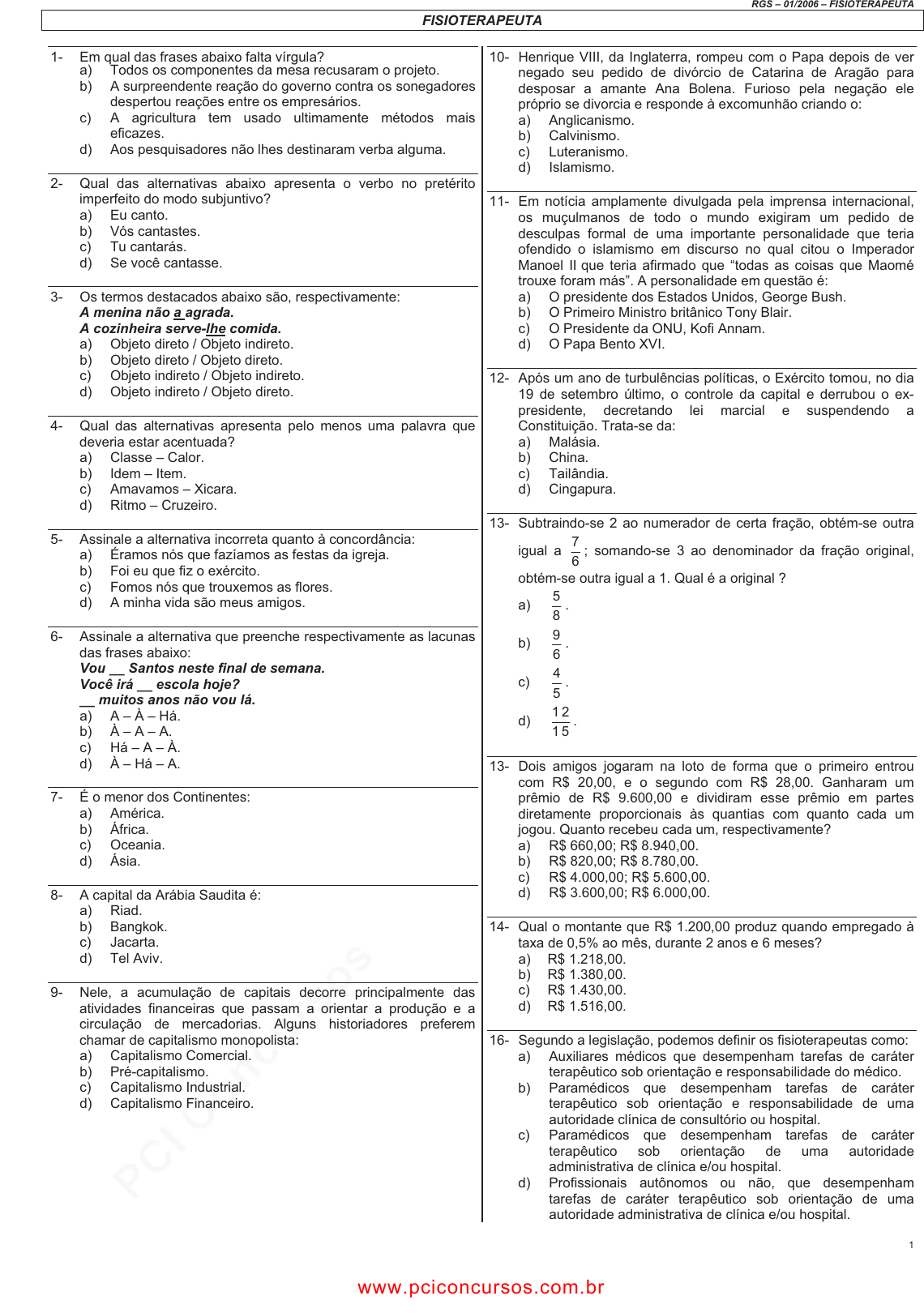 RGS – 01/2006 – FISIOTERAPEUTA

FISIOTERAPEUTA

1- Em qual das frases abaixo falta vírgula?
a) Todos os componentes da mesa recusaram o projeto.
b) A surpreendente reação do governo contra os sonegadores despertou reações entre os empresários.
c) A agricultura tem usado ultimamente métodos mais eficazes.
d) Aos pesquisadores não lhes destinaram verba alguma.

2- Qual das alternativas abaixo apresenta o verbo no pretérito imperfeito do modo subjuntivo?
a) Eu canto.
b) Vós cantastes.
c) Tu cantarás.
d) Se você cantasse.

3- Os termos destacados abaixo são, respectivamente:
A menina não a agrada.
A cozinheira serve-lhe comida.
a) Objeto direto / Objeto indireto.
b) Objeto direto / Objeto direto.
c) Objeto indireto / Objeto indireto.
d) Objeto indireto / Objeto direto.

4- Qual das alternativas apresenta pelo menos uma palavra que deveria estar acentuada?
a) Classe – Calor.
b) Idem – Item.
c) Amavamos – Xicara.
d) Ritmo – Cruzeiro.

5- Assinale a alternativa incorreta quanto à concordância:
a) Éramos nós que fazíamos as festas da igreja.
b) Foi eu que fiz o exército.
c) Fomos nós que trouxemos as flores.
d) A minha vida são meus amigos.

6- Assinale a alternativa que preenche respectivamente as lacunas das frases abaixo:
Vou __ Santos neste final de semana.
Você irá __ escola hoje?
__ muitos anos não vou lá.
a) A – À – Há.
b) À – A – A.
c) Há – A – À.
d) À – Há – A.

7- É o menor dos Continentes:
a) América.
b) África.
c) Oceania.
d) Ásia.

8- A capital da Arábia Saudita é:
a) Riad.
b) Bangkok.
c) Jacarta.
d) Tel Aviv.

9- Nele, a acumulação de capitais decorre principalmente das atividades financeiras que passam a orientar a produção e a circulação de mercadorias. Alguns historiadores preferem chamar de capitalismo monopolista:
a) Capitalismo Comercial.
b) Pré-capitalismo.
c) Capitalismo Industrial.
d) Capitalismo Financeiro.

10- Henrique VIII, da Inglaterra, rompeu com o Papa depois de ver negado seu pedido de divórcio de Catarina de Aragão para desposar a amante Ana Bolena. Furioso pela negação ele próprio se divorcia e responde à excomunhão criando o:
a) Anglicanismo.
b) Calvinismo.
c) Luteranismo.
d) Islamismo.

11- Em notícia amplamente divulgada pela imprensa internacional, os muçulmanos de todo o mundo exigiram um pedido de desculpas formal de uma importante personalidade que teria ofendido o islamismo em discurso no qual citou o Imperador Manoel II que teria afirmado que “todas as coisas que Maomé trouxe foram más”. A personalidade em questão é:
a) O presidente dos Estados Unidos, George Bush.
b) O Primeiro Ministro britânico Tony Blair.
c) O Presidente da ONU, Kofi Annam.
d) O Papa Bento XVI.

12- Após um ano de turbulências políticas, o Exército tomou, no dia 19 de setembro último, o controle da capital e derrubou o ex-presidente, decretando lei marcial e suspendendo a Constituição. Trata-se da:
a) Malásia.
b) China.
c) Tailândia.
d) Cingapura.

13- Subtraindo-se 2 ao numerador de certa fração, obtém-se outra igual a $\frac{7}{6}$; somando-se 3 ao denominador da fração original, obtém-se outra igual a 1. Qual é a original ?
a) $\frac{5}{8}$.
b) $\frac{9}{6}$.
c) $\frac{4}{5}$.
d) $\frac{12}{15}$.

13- Dois amigos jogaram na loto de forma que o primeiro entrou com R$ 20,00, e o segundo com R$ 28,00. Ganharam um prêmio de R$ 9.600,00 e dividiram esse prêmio em partes diretamente proporcionais às quantias com quanto cada um jogou. Quanto recebeu cada um, respectivamente?
a) R$ 660,00; R$ 8.940,00.
b) R$ 820,00; R$ 8.780,00.
c) R$ 4.000,00; R$ 5.600,00.
d) R$ 3.600,00; R$ 6.000,00.

14- Qual o montante que R$ 1.200,00 produz quando empregado à taxa de 0,5% ao mês, durante 2 anos e 6 meses?
a) R$ 1.218,00.
b) R$ 1.380,00.
c) R$ 1.430,00.
d) R$ 1.516,00.

16- Segundo a legislação, podemos definir os fisioterapeutas como:
a) Auxiliares médicos que desempenham tarefas de caráter terapêutico sob orientação e responsabilidade do médico.
b) Paramédicos que desempenham tarefas de caráter terapêutico sob orientação e responsabilidade de uma autoridade clínica de consultório ou hospital.
c) Paramédicos que desempenham tarefas de caráter terapêutico sob orientação de uma autoridade administrativa de clínica e/ou hospital.
d) Profissionais autônomos ou não, que desempenham tarefas de caráter terapêutico sob orientação de uma autoridade administrativa de clínica e/ou hospital.

1

www.pciconcursos.com.br